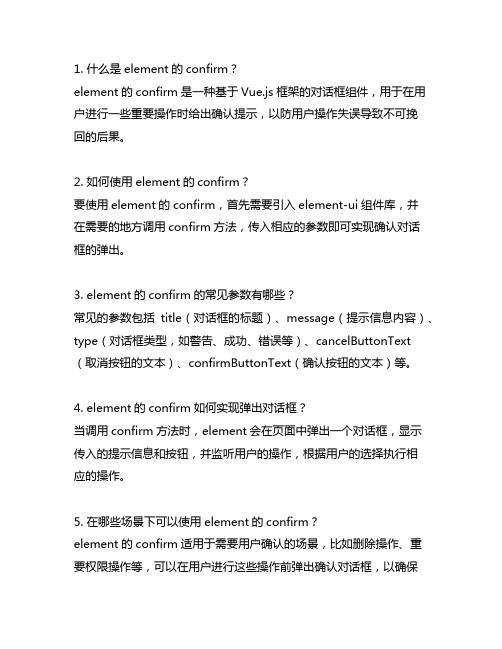 1. 什么是 element 的 confirm？
element 的 confirm 是一种基于 Vue.js 框架的对话框组件，用于在用户进行一些重要操作时给出确认提示，以防用户操作失误导致不可挽回的后果。

2. 如何使用 element 的 confirm？
要使用 element 的 confirm，首先需要引入 element-ui 组件库，并在需要的地方调用 confirm 方法，传入相应的参数即可实现确认对话框的弹出。

3. element 的 confirm 的常见参数有哪些？
常见的参数包括 title（对话框的标题）、message（提示信息内容）、type（对话框类型，如警告、成功、错误等）、cancelButtonText（取消按钮的文本）、confirmButtonText（确认按钮的文本）等。

4. element 的 confirm 如何实现弹出对话框？
当调用 confirm 方法时，element 会在页面中弹出一个对话框，显示传入的提示信息和按钮，并监听用户的操作，根据用户的选择执行相应的操作。

5. 在哪些场景下可以使用 element 的 confirm？
element 的 confirm 适用于需要用户确认的场景，比如删除操作、重要权限操作等，可以在用户进行这些操作前弹出确认对话框，以确保